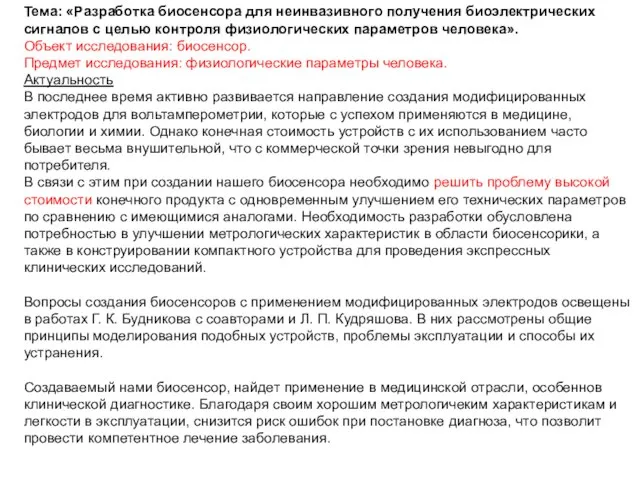 Тема: «Разработка биосенсора для неинвазивного получения биоэлектрических сигналов с целью контроля физиологических параметров человека».
Объект исследования: биосенсор.
Предмет исследования: физиологические параметры человека.
Актуальность
В последнее время активно развивается направление создания модифицированных электродов для вольтамперометрии, которые с успехом применяются в медицине, биологии и химии. Однако конечная стоимость устройств с их использованием часто бывает весьма внушительной, что с коммерческой точки зрения невыгодно для потребителя.
В связи с этим при создании нашего биосенсора необходимо решить проблему высокой стоимости конечного продукта с одновременным улучшением его технических параметров по сравнению с имеющимися аналогами. Необходимость разработки обусловлена потребностью в улучшении метрологических характеристик в области биосенсорики, а также в конструировании компактного устройства для проведения экспрессных клинических исследований.

Вопросы создания биосенсоров с применением модифицированных электродов освещены в работах Г. К. Будникова с соавторами и Л. П. Кудряшова. В них рассмотрены общие принципы моделирования подобных устройств, проблемы эксплуатации и способы их устранения.

Создаваемый нами биосенсор, найдет применение в медицинской отрасли, особеннов клинической диагностике. Благодаря своим хорошим метрологичеким характеристикам и легкости в эксплуатации, снизится риск ошибок при постановке диагноза, что позволит провести компетентное лечение заболевания.